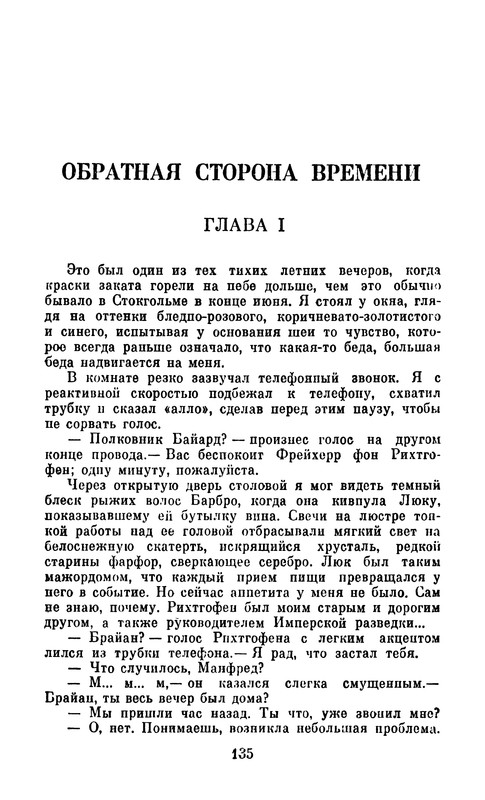 ОБРАТНАЯ СТОРОНА ВРЕМЕНИ

ГЛАВА I

Это был один из тех тихих летних вечеров, когда краски заката горели на небе дольше, чем это обычно бывало в Стокгольме в конце июня. Я стоял у окна, глядя на оттенки бледно-розового, коричневато-золотистого и синего, испытывая у основания шеи то чувство, которое всегда раньше означало, что какая-то беда, большая беда надвигается на меня.

В комнате резко зазвучал телефонный звонок. Я с реактивной скоростью подбежал к телефону, схватил трубку и сказал «алло», сделав перед этим паузу, чтобы не сорвать голос.

— Полковник Байард? — произнес голос на другом конце провода.— Вас беспокоит Фрейхерр фон Рихтгофен; одну минуту, пожалуйста.

Через открытую дверь столовой я мог видеть темный блеск рыжих волос Барбро, когда она кивнула Люку, показывавшему ей бутылку вина. Свечи на люстре тонкой работы над ее головой отбрасывали мягкий свет на белоснежную скатерть, искрящийся хрусталь, редкой старины фарфор, сверкающее серебро. Люк был таким мажордомом, что каждый прием пищи превращался у него в событие. Но сейчас аппетита у меня не было. Сам не знаю, почему. Рихтгофен был моим старым и дорогим другом, а также руководителем Имперской разведки...

— Брайан? — голос Рихтгофена с легким акцентом лился из трубки телефона.— Я рад, что застал тебя.

— Что случилось, Манфред?

— М... м... м,— он казался слегка смущенным.— Брайан, ты весь вечер был дома?

— Мы пришли час назад. Ты что, уже звонил мне?

— О, нет. Понимаешь, возникла небольшая проблема.

135